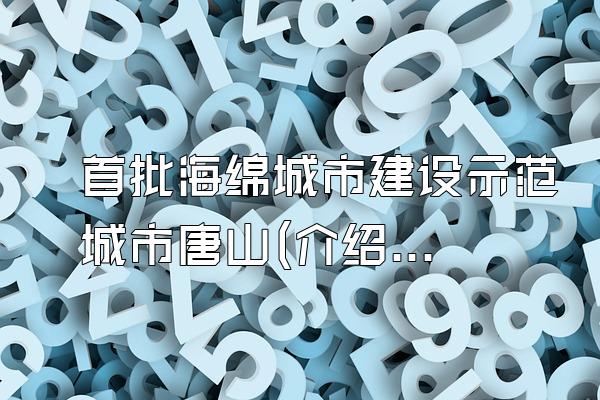 首批海绵城市建设示范城市唐山(介绍...